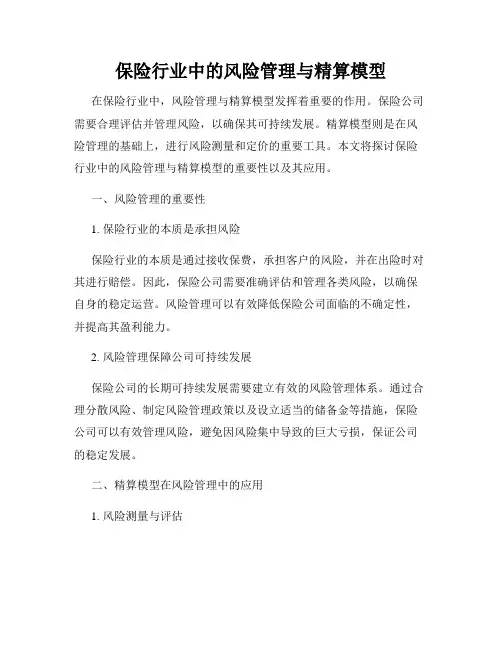 保险行业中的风险管理与精算模型

在保险行业中，风险管理与精算模型发挥着重要的作用。保险公司需要合理评估并管理风险，以确保其可持续发展。精算模型则是在风险管理的基础上，进行风险测量和定价的重要工具。本文将探讨保险行业中的风险管理与精算模型的重要性以及其应用。

一、风险管理的重要性

1. 保险行业的本质是承担风险

保险行业的本质是通过接收保费，承担客户的风险，并在出险时对其进行赔偿。因此，保险公司需要准确评估和管理各类风险，以确保自身的稳定运营。风险管理可以有效降低保险公司面临的不确定性，并提高其盈利能力。

2. 风险管理保障公司可持续发展

保险公司的长期可持续发展需要建立有效的风险管理体系。通过合理分散风险、制定风险管理政策以及设立适当的储备金等措施，保险公司可以有效管理风险，避免因风险集中导致的巨大亏损，保证公司的稳定发展。

二、精算模型在风险管理中的应用

1. 风险测量与评估